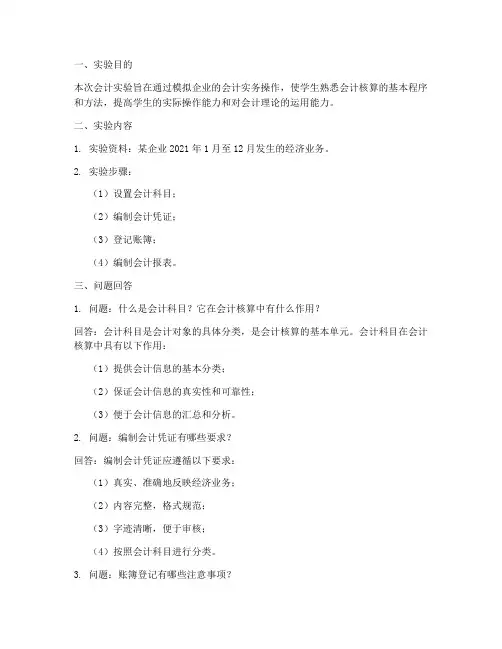 一、实验目的

本次会计实验旨在通过模拟企业的会计实务操作，使学生熟悉会计核算的基本程序和方法，提高学生的实际操作能力和对会计理论的运用能力。

二、实验内容

1. 实验资料：某企业 2021 年 1 月至 12 月发生的经济业务。

2. 实验步骤：

（1）设置会计科目；

（2）编制会计凭证；

（3）登记账簿；

（4）编制会计报表。

三、问题回答

1. 问题：什么是会计科目？它在会计核算中有什么作用？

回答：会计科目是会计对象的具体分类，是会计核算的基本单元。会计科目在会计核算中具有以下作用：

（1）提供会计信息的基本分类；

（2）保证会计信息的真实性和可靠性；

（3）便于会计信息的汇总和分析。

2. 问题：编制会计凭证有哪些要求？

回答：编制会计凭证应遵循以下要求：

（1）真实、准确地反映经济业务；

（2）内容完整，格式规范；

（3）字迹清晰，便于审核；

（4）按照会计科目进行分类。

3. 问题：账簿登记有哪些注意事项？